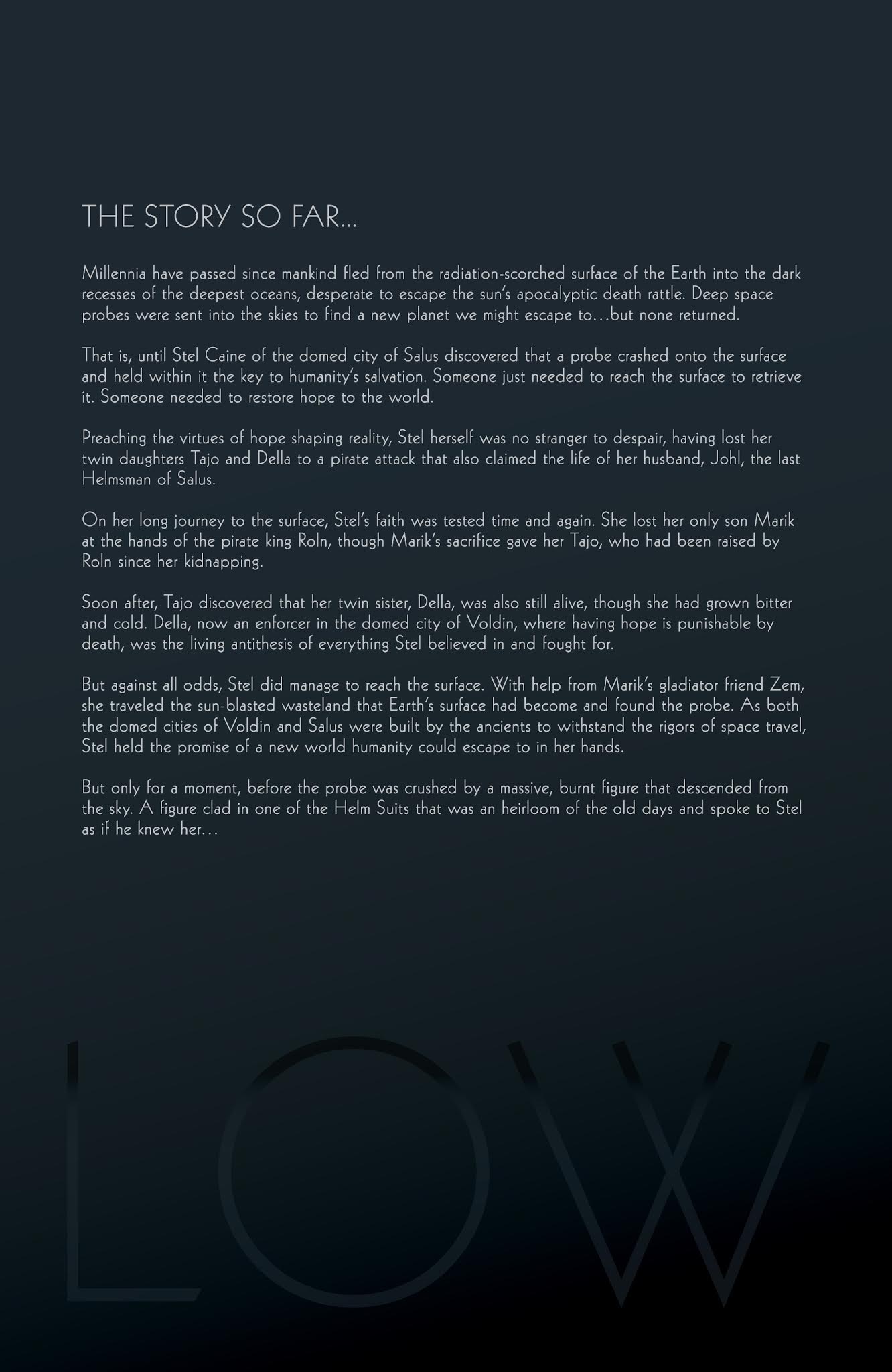 THE STORY SO FAR...

Millennia have passed since mankind fled from the radiation-scorched surface of the Earth into the dark recesses of the deepest oceans, desperate to escape the sun's apocalyptic death rattle. Deep space probes were sent into the skies to find a new planet we might escape to…but none returned.

That is, until Stel Caine of the domed city of Salus discovered that a probe crashed onto the surface and held within it the key to humanity's salvation. Someone just needed to reach the surface to retrieve it. Someone needed to restore hope to the world.

Preaching the virtues of hope shaping reality, Stel herself was no stranger to despair, having lost her twin daughters Tajo and Della to a pirate attack that also claimed the life of her husband, Johl, the last Helmsman of Salus.

On her long journey to the surface, Stel's faith was tested time and again. She lost her only son Marik at the hands of the pirate king Roln, though Marik's sacrifice gave her Tajo, who had been raised by Roln since her kidnapping.

Soon after, Tajo discovered that her twin sister, Della, was also still alive, though she had grown bitter and cold. Della, now an enforcer in the domed city of Voldin, where having hope is punishable by death, was the living antithesis of everything Stel believed in and fought for.

But against all odds, Stel did manage to reach the surface. With help from Marik's gladiator friend Zem, she traveled the sun-blasted wasteland that Earth's surface had become and found the probe. As both the domed cities of Voldin and Salus were built by the ancients to withstand the rigors of space travel, Stel held the promise of a new world humanity could escape to in her hands.

But only for a moment, before the probe was crushed by a massive, burnt figure that descended from the sky. A figure clad in one of the Helm Suits that was an heirloom of the old days and spoke to Stel as if he knew her…

LOW